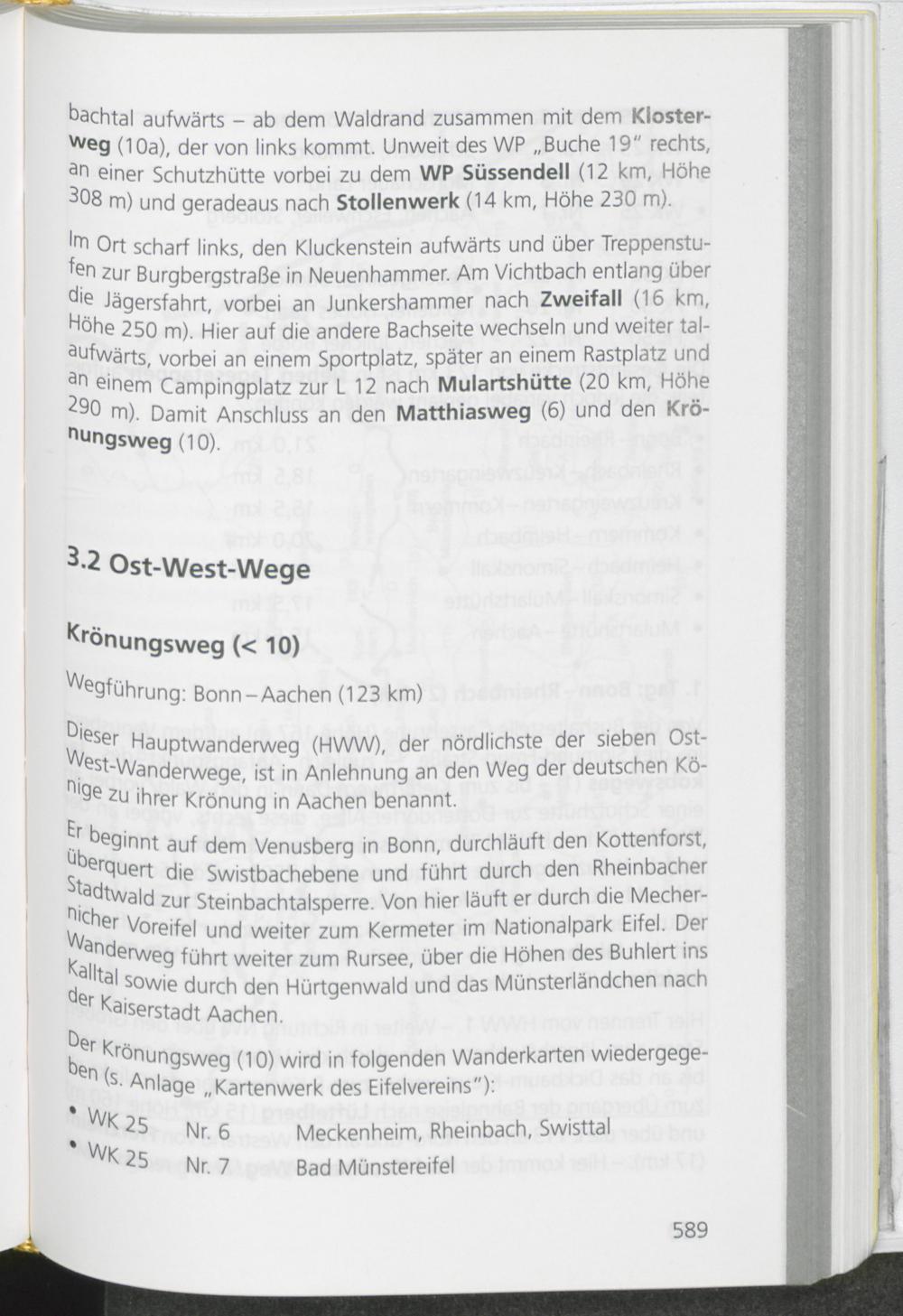 bachtal aufwärts – ab dem Waldrand zusammen mit dem **Klosterweg** (10a), der von links kommt. Unweit des WP „Buche 19" rechts, an einer Schutzhütte vorbei zu dem **WP Süssendell** (12 km, Höhe 308 m) und geradeaus nach **Stollenwerk** (14 km, Höhe 230 m).

Im Ort scharf links, den Kluckenstein aufwärts und über Treppenstufen zur Burgbergstraße in Neuenhammer. Am Vichtbach entlang über die Jägersfahrt, vorbei an Junkershammer nach **Zweifall** (16 km, Höhe 250 m). Hier auf die andere Bachseite wechseln und weiter talaufwärts, vorbei an einem Sportplatz, später an einem Rastplatz und an einem Campingplatz zur L 12 nach **Mulartshütte** (20 km, Höhe 290 m). Damit Anschluss an den **Matthiasweg** (6) und den **Krönungsweg** (10).

**3.2 Ost-West-Wege**

**Krönungsweg (< 10)**

Wegführung: Bonn – Aachen (123 km)

Dieser Hauptwanderweg (HWW), der nördlichste der sieben Ost-West-Wanderwege, ist in Anlehnung an den Weg der deutschen Könige zu ihrer Krönung in Aachen benannt.

Er beginnt auf dem Venusberg in Bonn, durchläuft den Kottenforst, überquert die Swistbachebene und führt durch den Rheinbacher Stadtwald zur Steinbachtalsperre. Von hier läuft er durch die Mechernicher Voreifel und weiter zum Kermeter im Nationalpark Eifel. Der Wanderweg führt weiter zum Rursee, über die Höhen des Buhlert ins Kalltal sowie durch den Hürtgenwald und das Münsterländchen nach der Kaiserstadt Aachen.

Der Krönungsweg (10) wird in folgenden Wanderkarten wiedergegeben (s. Anlage „Kartenwerk des Eifelvereins"):

• WK 25 Nr. 6 Meckenheim, Rheinbach, Swisttal
• WK 25 Nr. 7 Bad Münstereifel

589